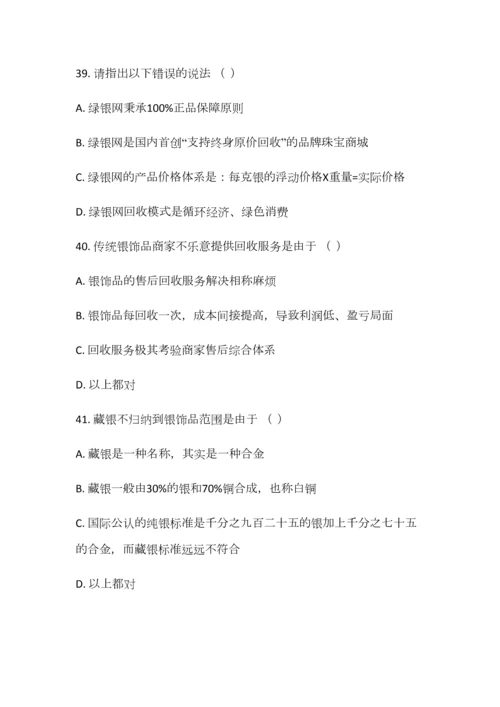 39. 请指出以下错误的说法 （ ）

A. 绿银网秉承100%正品保障原则

B. 绿银网是国内首创“支持终身原价回收”的品牌珠宝商城

C. 绿银网的产品价格体系是：每克银的浮动价格X重量=实际价格

D. 绿银网回收模式是循环经济、绿色消费

40. 传统银饰品商家不乐意提供回收服务是由于 （ ）

A. 银饰品的售后回收服务解决相称麻烦

B. 银饰品每回收一次，成本间接提高，导致利润低、盈亏局面

C. 回收服务极其考验商家售后综合体系

D. 以上都对

41. 藏银不归纳到银饰品范围是由于 （ ）

A. 藏银是一种名称，其实是一种合金

B. 藏银一般由30%的银和70%铜合成，也称白铜

C. 国际公认的纯银标准是千分之九百二十五的银加上千分之七十五的合金，而藏银标准远远不符合

D. 以上都对